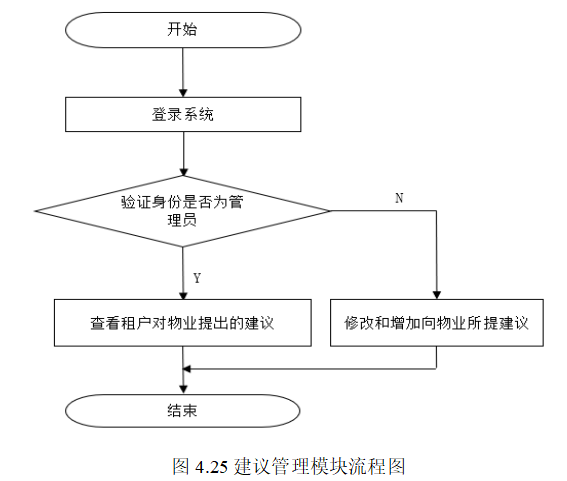 开始

登录系统

验证身份是否为管理员

N

Y

查看租户对物业提出的建议

修改和增加向物业所提建议

结束

图 4.25 建议管理模块流程图